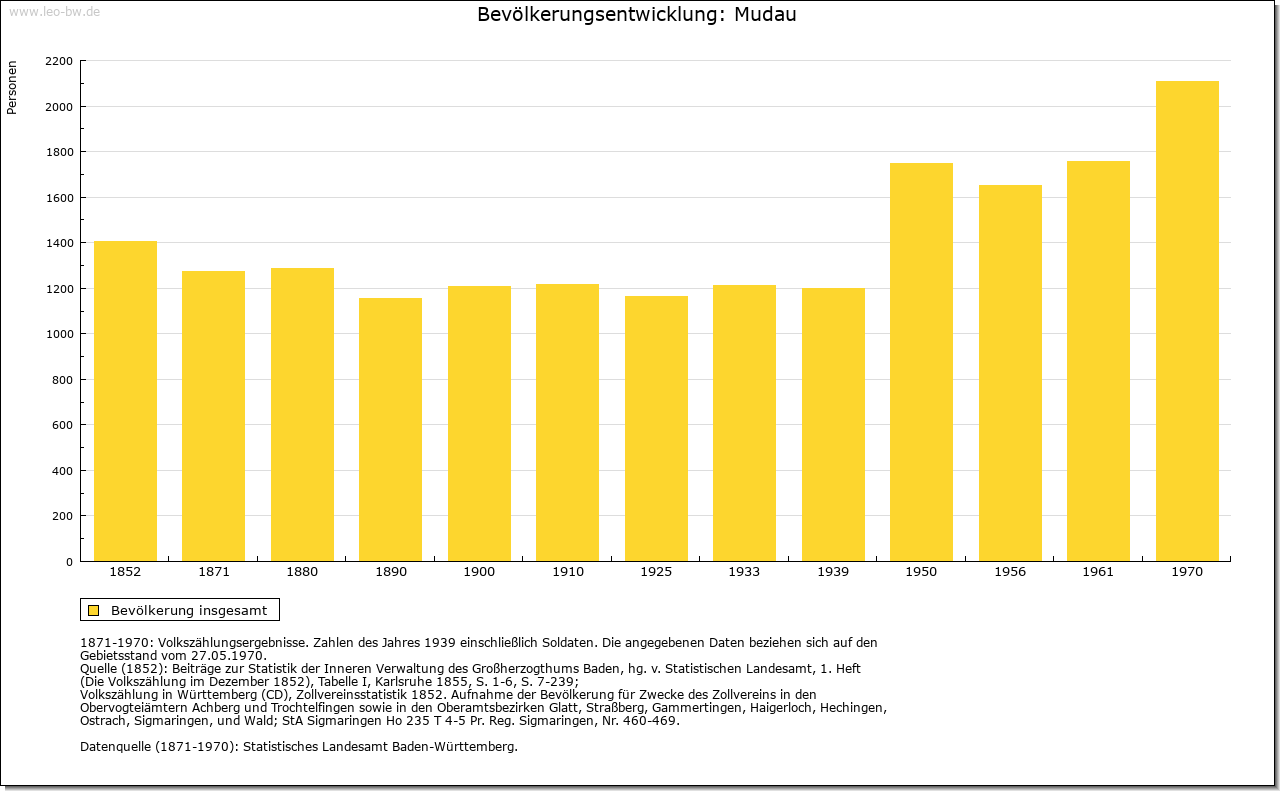 www.leo-bw.de

Bevölkerungsentwicklung: Mudau

Personen

2200
2000
1800
1600
1400
1200
1000
800
600
400
200
0

1852 1871 1880 1890 1900 1910 1925 1933 1939 1950 1956 1961 1970

Bevölkerung insgesamt

1871-1970: Volkszählungsergebnisse. Zahlen des Jahres 1939 einschließlich Soldaten. Die angegebenen Daten beziehen sich auf den Gebietsstand vom 27.05.1970.
Quelle (1852): Beiträge zur Statistik der Inneren Verwaltung des Großherzogthums Baden, hg. v. Statistischen Landesamt, 1. Heft (Die Volkszählung im Dezember 1852), Tabelle I, Karlsruhe 1855, S. 1-6, S. 7-239;
Volkszählung in Württemberg (CD), Zollvereinsstatistik 1852. Aufnahme der Bevölkerung für Zwecke des Zollvereins in den Obervogteiämtern Achberg und Trochtelfingen sowie in den Oberamtsbezirken Glatt, Straßberg, Gammertingen, Haigerloch, Hechingen, Ostrach, Sigmaringen, und Wald; StA Sigmaringen Ho 235 T 4-5 Pr. Reg. Sigmaringen, Nr. 460-469.

Datenquelle (1871-1970): Statistisches Landesamt Baden-Württemberg.